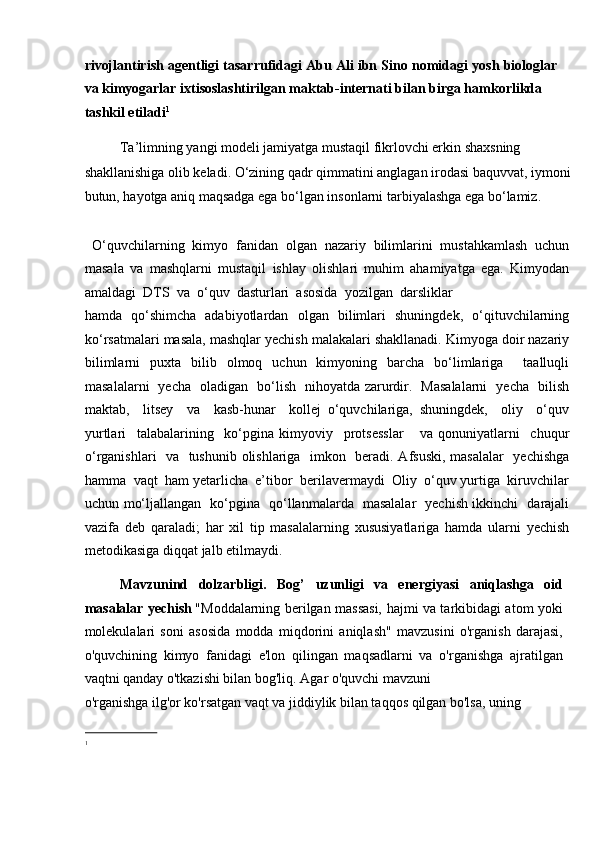 rivojlantirish agentligi tasarrufidagi Abu Ali ibn Sino nomidagi yosh biologlar va kimyogarlar ixtisoslashtirilgan maktab-internati bilan birga hamkorlikda tashkil etiladi$^1$

Ta’limning yangi modeli jamiyatga mustaqil fikrlovchi erkin shaxsning shakllanishiga olib keladi. O‘zining qadr qimmatini anglagan irodasi baquvvat, iymoni butun, hayotga aniq maqsadga ega bo‘lgan insonlarni tarbiyalashga ega bo‘lamiz.

O‘quvchilarning kimyo fanidan olgan nazariy bilimlarini mustahkamlash uchun masala va mashqlarni mustaqil ishlay olishlari muhim ahamiyatga ega. Kimyodan amaldagi DTS va o‘quv dasturlari asosida yozilgan darsliklar hamda qo‘shimcha adabiyotlardan olgan bilimlari shuningdek, o‘qituvchilarning ko‘rsatmalari masala, mashqlar yechish malakalari shakllanadi. Kimyoga doir nazariy bilimlarni puxta bilib olmoq uchun kimyoning barcha bo‘limlariga taalluqli masalalarni yecha oladigan bo‘lish nihoyatda zarurdir. Masalalarni yecha bilish maktab, litsey va kasb-hunar kollej o‘quvchilariga, shuningdek, oliy o‘quv yurtlari talabalarining ko‘pgina kimyoviy protsesslar va qonuniyatlarni chuqur o‘rganishlari va tushunib olishlariga imkon beradi. Afsuski, masalalar yechishga hamma vaqt ham yetarlicha e’tibor berilavermaydi Oliy o‘quv yurtiga kiruvchilar uchun mo‘ljallangan ko‘pgina qo‘llanmalarda masalalar yechish ikkinchi darajali vazifa deb qaraladi; har xil tip masalalarning xususiyatlariga hamda ularni yechish metodikasiga diqqat jalb etilmaydi.

Mavzunind dolzarbligi. Bog’ uzunligi va energiyasi aniqlashga oid masalalar yechish "Moddalarning berilgan massasi, hajmi va tarkibidagi atom yoki molekulalari soni asosida modda miqdorini aniqlash" mavzusini o'rganish darajasi, o'quvchining kimyo fanidagi e'lon qilingan maqsadlarni va o'rganishga ajratilgan vaqtni qanday o'tkazishi bilan bog'liq. Agar o'quvchi mavzuni o'rganishga ilg'or ko'rsatgan vaqt va jiddiylik bilan taqqos qilgan bo'lsa, uning

1